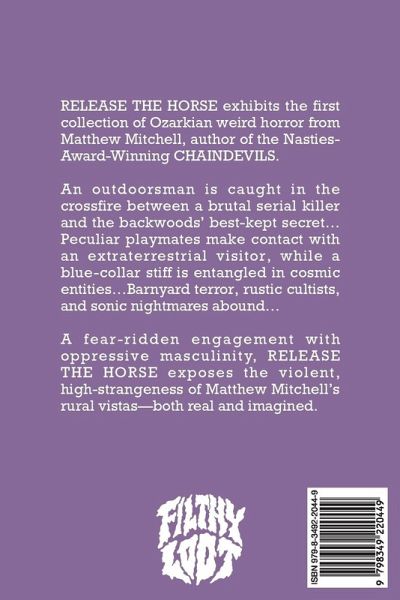 RELEASE THE HORSE exhibits the first collection of Ozarkian weird horror from Matthew Mitchell, author of the Nasties-Award-Winning CHAINDEVILS.

An outdoorsman is caught in the crossfire between a brutal serial killer and the backwoods' best-kept secret… Peculiar playmates make contact with an extraterrestrial visitor, while a blue-collar stiff is entangled in cosmic entities…Barnyard terror, rustic cultists, and sonic nightmares abound…

A fear-ridden engagement with oppressive masculinity, RELEASE THE HORSE exposes the violent, high-strangeness of Matthew Mitchell's rural vistas—both real and imagined.

FILTHY LOOT

ISBN 979-8-3492-2044-9

9 798349 220449